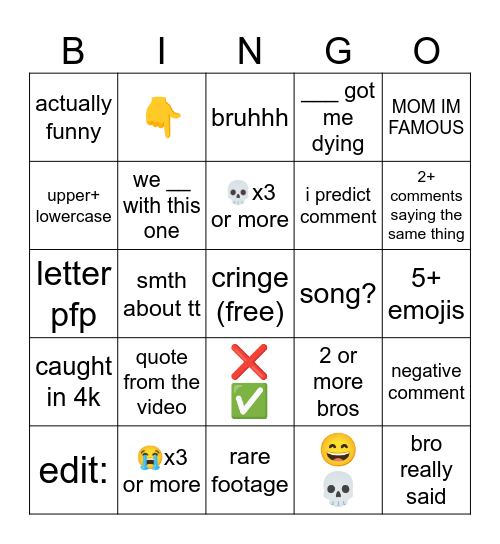 | B | I | N | G | O |
|---|---|---|---|---|
| actually funny | 👇 | bruhhh | ___ got me dying | MOM IM FAMOUS |
| upper+ lowercase | we __ with this one | 💀x3 or more | i predict comment | 2+ comments saying the same thing |
| letter pfp | smth about tt | cringe (free) | song? | 5+ emojis |
| caught in 4k | quote from the video | ❌ ✅ | 2 or more bros | negative comment |
| edit: | 😭x3 or more | rare footage | 😄 💀 | bro really said |